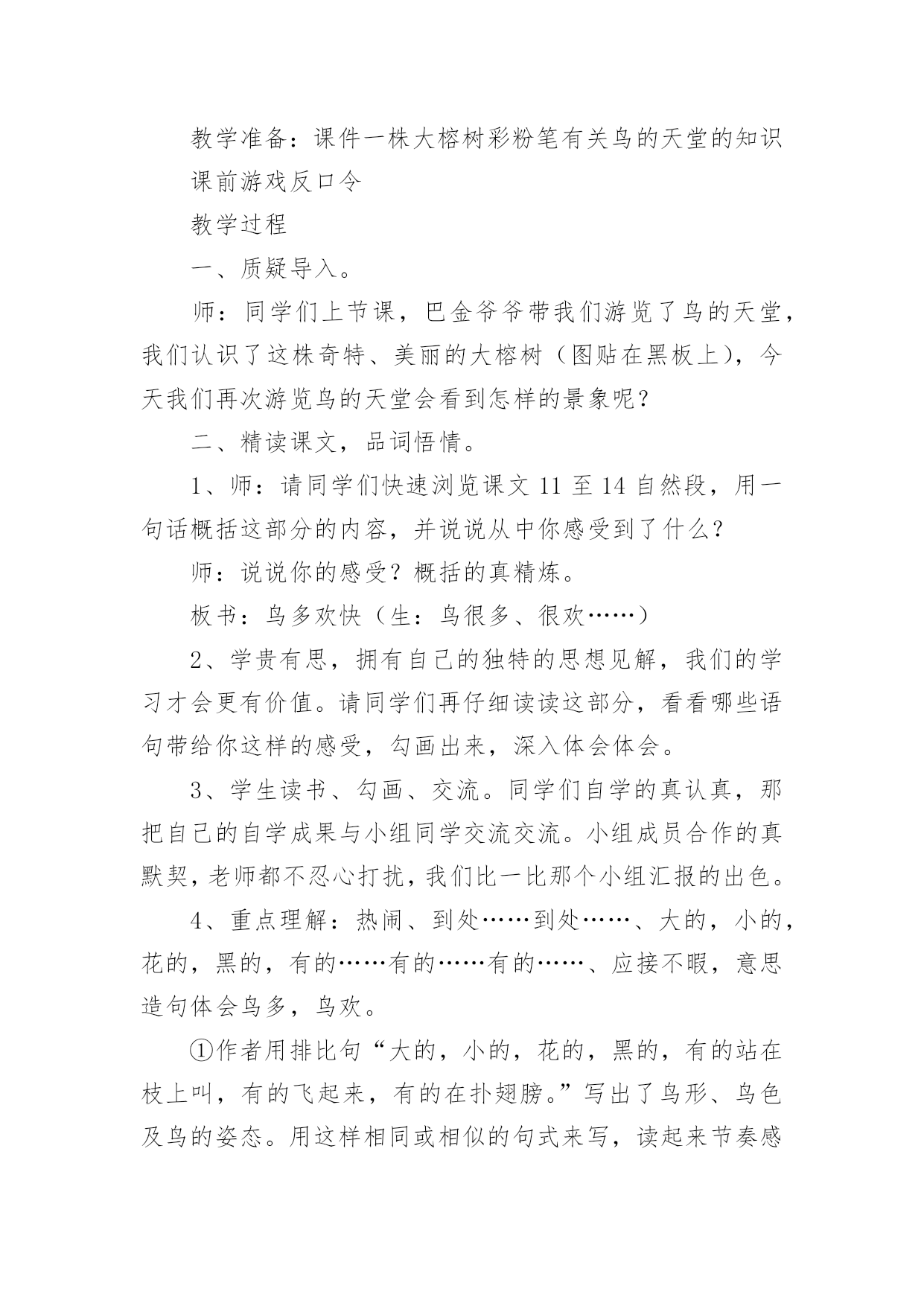 教学准备：课件一株大榕树彩粉笔有关鸟的天堂的知识

课前游戏反口令

教学过程

一、质疑导入。

师：同学们上节课，巴金爷爷带我们游览了鸟的天堂，我们认识了这株奇特、美丽的大榕树（图贴在黑板上），今天我们再次游览鸟的天堂会看到怎样的景象呢？

二、精读课文，品词悟情。

1、师：请同学们快速浏览课文 11 至 14 自然段，用一句话概括这部分的内容，并说说从中你感受到了什么？

师：说说你的感受？概括的真精炼。

板书：鸟多欢快（生：鸟很多、很欢……）

2、学贵有思，拥有自己的独特的思想见解，我们的学习才会更有价值。请同学们再仔细读读这部分，看看哪些语句带给你这样的感受，勾画出来，深入体会体会。

3、学生读书、勾画、交流。同学们自学的真认真，那把自己的自学成果与小组同学交流交流。小组成员合作的真默契，老师都不忍心打扰，我们比一比那个小组汇报的出色。

4、重点理解：热闹、到处……到处……、大的，小的，花的，黑的，有的……有的……有的……、应接不暇，意思造句体会鸟多，鸟欢。

①作者用排比句“大的，小的，花的，黑的，有的站在枝上叫，有的飞起来，有的在扑翅膀。”写出了鸟形、鸟色及鸟的姿态。用这样相同或相似的句式来写，读起来节奏感